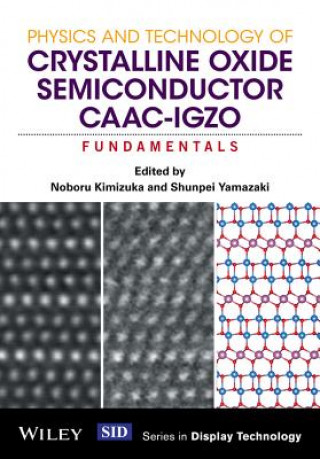 PHYSICS AND TECHNOLOGY OF
CRYSTALLINE OXIDE SEMICONDUCTOR CAAC-IGZO

FUNDAMENTALS

Edited by
Noboru Kimizuka and Shunpei Yamazaki

WILEY SID Series in Display Technology